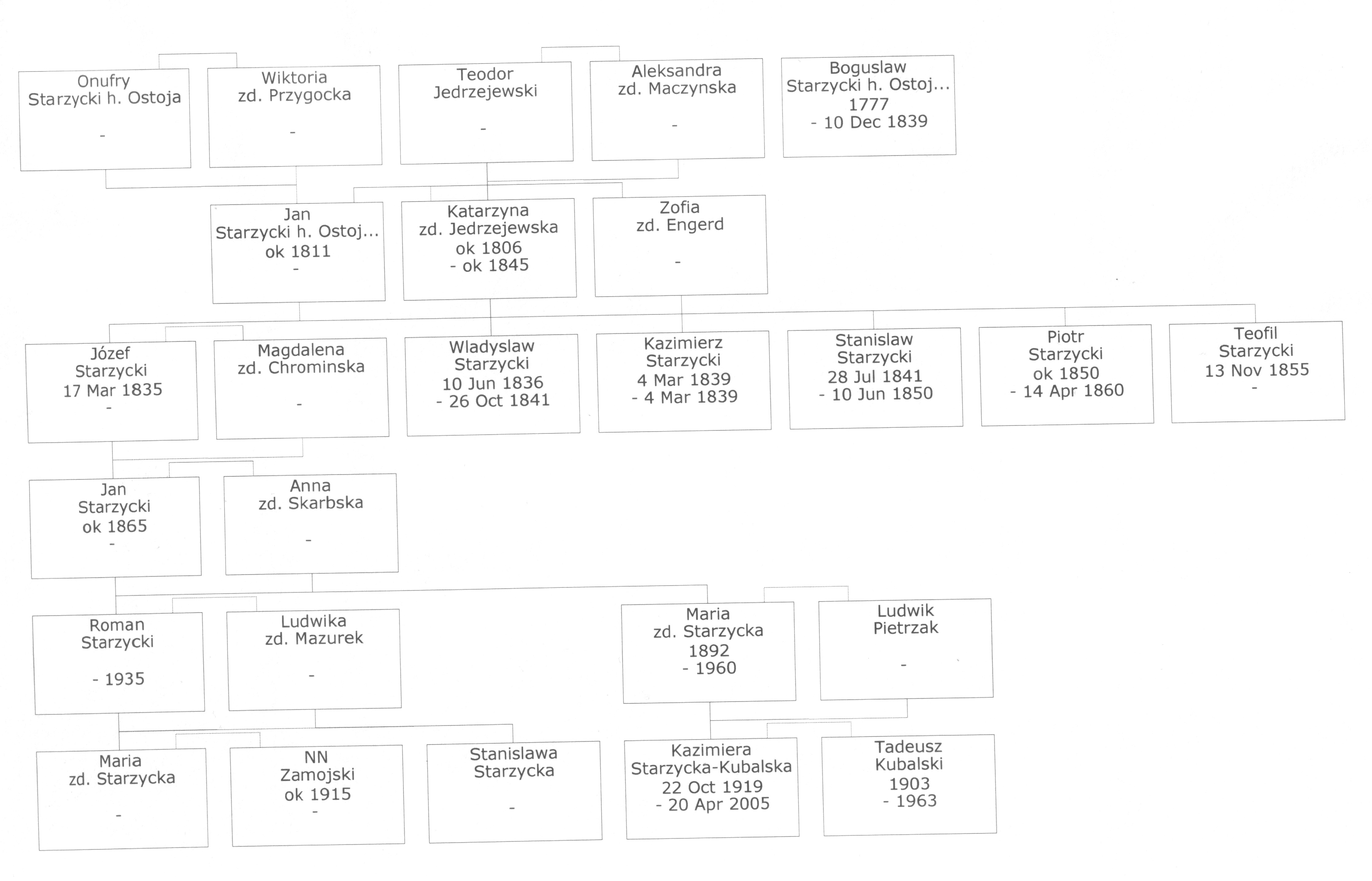 Onufry
Starzycki h. Ostoja
-

Wiktoria
zd. Przygocka
-

Teodor
Jedrzejewski
-

Aleksandra
zd. Maczynska
-

Boguslaw
Starzycki h. Ostoj...
1777
- 10 Dec 1839

Jan
Starzycki h. Ostoj...
ok 1811
-

Katarzyna
zd. Jedrzejewska
ok 1806
- ok 1845

Zofia
zd. Engerd
-

Józef
Starzycki
17 Mar 1835
-

Magdalena
zd. Chrominska
-

Wladyslaw
Starzycki
10 Jun 1836
- 26 Oct 1841

Kazimierz
Starzycki
4 Mar 1839
- 4 Mar 1839

Stanislaw
Starzycki
28 Jul 1841
- 10 Jun 1850

Piotr
Starzycki
ok 1850
- 14 Apr 1860

Teofil
Starzycki
13 Nov 1855
-

Jan
Starzycki
ok 1865
-

Anna
zd. Skarbska
-

Roman
Starzycki

- 1935

Ludwika
zd. Mazurek
-

Maria
zd. Starzycka
1892
- 1960

Ludwik
Pietrzak
-

Maria
zd. Starzycka
-

NN
Zamojski
ok 1915
-

Stanislawa
Starzycka
-

Kazimiera
Starzycka-Kubalska
22 Oct 1919
- 20 Apr 2005

Tadeusz
Kubalski
1903
- 1963